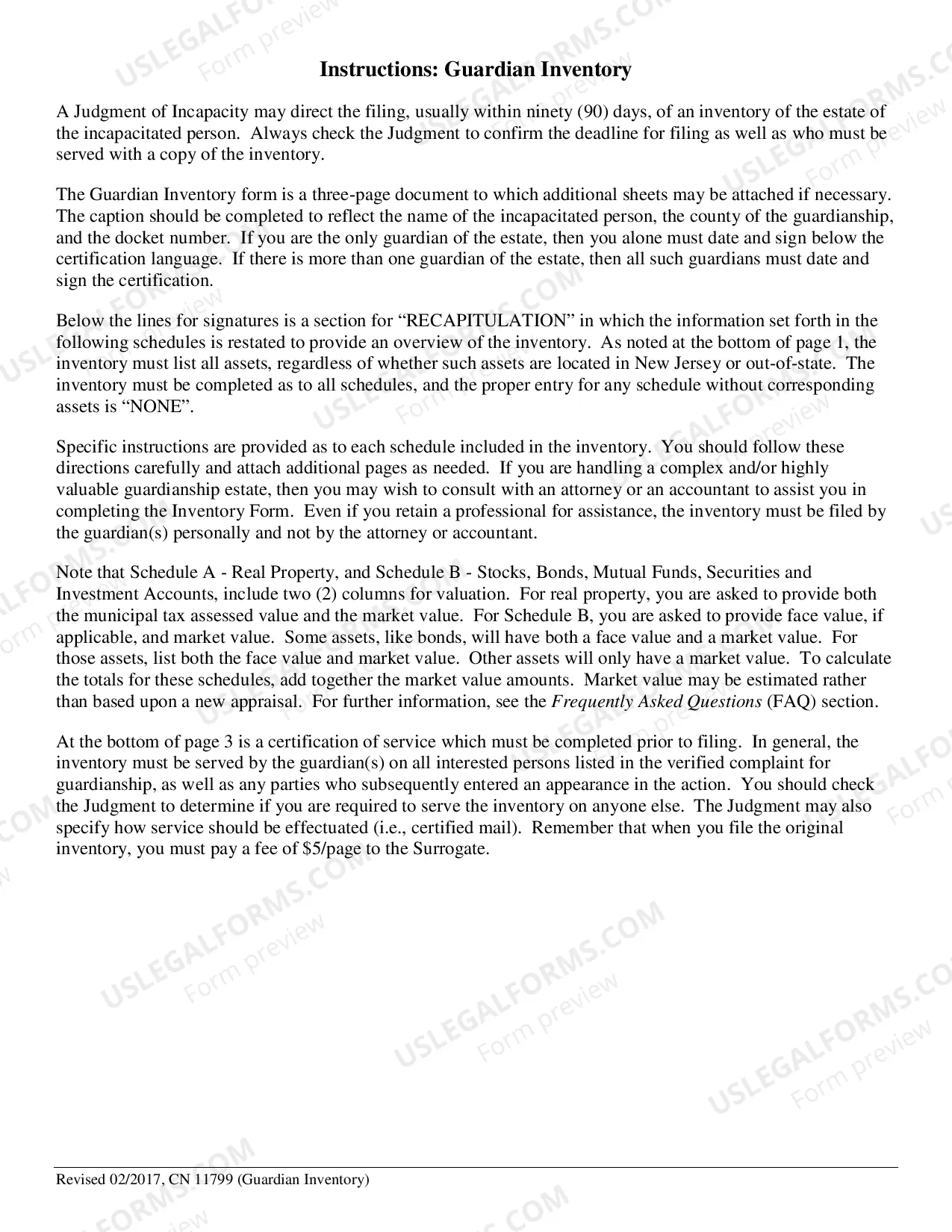 Instructions: Guardian Inventory

A Judgment of Incapacity may direct the filing, usually within ninety (90) days, of an inventory of the estate of the incapacitated person. Always check the Judgment to confirm the deadline for filing as well as who must be served with a copy of the inventory.

The Guardian Inventory form is a three-page document to which additional sheets may be attached if necessary. The caption should be completed to reflect the name of the incapacitated person, the county of the guardianship, and the docket number. If you are the only guardian of the estate, then you alone must date and sign below the certification language. If there is more than one guardian of the estate, then all such guardians must date and sign the certification.

Below the lines for signatures is a section for "RECAPITULATION" in which the information set forth in the following schedules is restated to provide an overview of the inventory. As noted at the bottom of page 1, the inventory must list all assets, regardless of whether such assets are located in New Jersey or out-of-state. The inventory must be completed as to all schedules, and the proper entry for any schedule without corresponding assets is "NONE".

Specific instructions are provided as to each schedule included in the inventory. You should follow these directions carefully and attach additional pages as needed. If you are handling a complex and/or highly valuable guardianship estate, then you may wish to consult with an attorney or an accountant to assist you in completing the Inventory Form. Even if you retain a professional for assistance, the inventory must be filed by the guardian(s) personally and not by the attorney or accountant.

Note that Schedule A - Real Property, and Schedule B - Stocks, Bonds, Mutual Funds, Securities and Investment Accounts, include two (2) columns for valuation. For real property, you are asked to provide both the municipal tax assessed value and the market value. For Schedule B, you are asked to provide face value, if applicable, and market value. Some assets, like bonds, will have both a face value and a market value. For those assets, list both the face value and market value. Other assets will only have a market value. To calculate the totals for these schedules, add together the market value amounts. Market value may be estimated rather than based upon a new appraisal. For further information, see the Frequently Asked Questions (FAQ) section.

At the bottom of page 3 is a certification of service which must be completed prior to filing. In general, the inventory must be served by the guardian(s) on all interested persons listed in the verified complaint for guardianship, as well as any parties who subsequently entered an appearance in the action. You should check the Judgment to determine if you are required to serve the inventory on anyone else. The Judgment may also specify how service should be effectuated (i.e., certified mail). Remember that when you file the original inventory, you must pay a fee of $5/page to the Surrogate.

Revised 02/2017, CN 11799 (Guardian Inventory)

USLEGALFORMS.COM Form preview